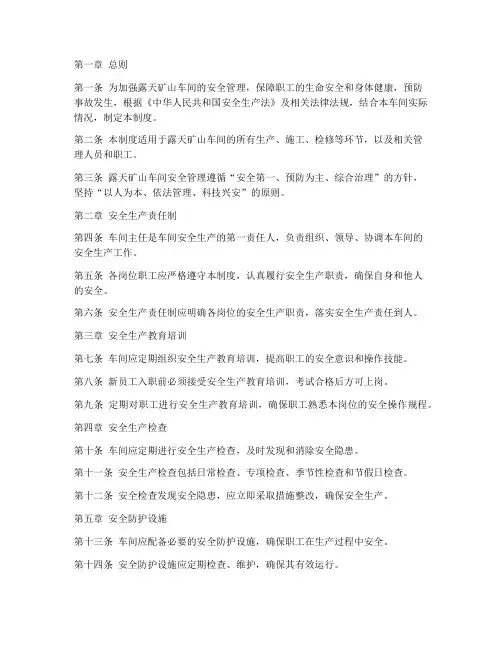 第一章 总则

第一条 为加强露天矿山车间的安全管理，保障职工的生命安全和身体健康，预防事故发生，根据《中华人民共和国安全生产法》及相关法律法规，结合本车间实际情况，制定本制度。

第二条 本制度适用于露天矿山车间的所有生产、施工、检修等环节，以及相关管理人员和职工。

第三条 露天矿山车间安全管理遵循“安全第一、预防为主、综合治理”的方针，坚持“以人为本、依法管理、科技兴安”的原则。

第二章 安全生产责任制

第四条 车间主任是车间安全生产的第一责任人，负责组织、领导、协调本车间的安全生产工作。

第五条 各岗位职工应严格遵守本制度，认真履行安全生产职责，确保自身和他人的安全。

第六条 安全生产责任制应明确各岗位的安全生产职责，落实安全生产责任到人。

第三章 安全生产教育培训

第七条 车间应定期组织安全生产教育培训，提高职工的安全意识和操作技能。

第八条 新员工入职前必须接受安全生产教育培训，考试合格后方可上岗。

第九条 定期对职工进行安全生产教育培训，确保职工熟悉本岗位的安全操作规程。

第四章 安全生产检查

第十条 车间应定期进行安全生产检查，及时发现和消除安全隐患。

第十一条 安全生产检查包括日常检查、专项检查、季节性检查和节假日检查。

第十二条 安全检查发现安全隐患，应立即采取措施整改，确保安全生产。

第五章 安全防护设施

第十三条 车间应配备必要的安全防护设施，确保职工在生产过程中安全。

第十四条 安全防护设施应定期检查、维护，确保其有效运行。